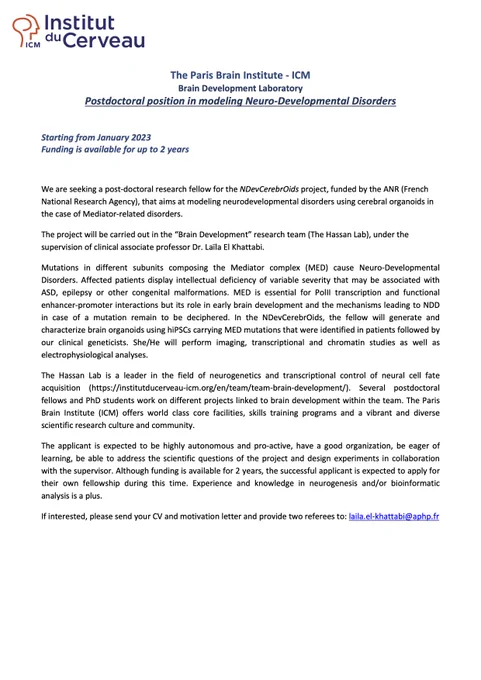 ICM Institut du Cerveau

The Paris Brain Institute - ICM
Brain Development Laboratory
Postdoctoral position in modeling Neuro-Developmental Disorders

Starting from January 2023
Funding is available for up to 2 years

We are seeking a post-doctoral research fellow for the NDevCerebrOids project, funded by the ANR (French National Research Agency), that aims at modeling neurodevelopmental disorders using cerebral organoids in the case of Mediator-related disorders.

The project will be carried out in the "Brain Development" research team (The Hassan Lab), under the supervision of clinical associate professor Dr. Laila El Khattabi.

Mutations in different subunits composing the Mediator complex (MED) cause Neuro-Developmental Disorders. Affected patients display intellectual deficiency of variable severity that may be associated with ASD, epilepsy or other congenital malformations. MED is essential for PolII transcription and functional enhancer-promoter interactions but its role in early brain development and the mechanisms leading to NDD in case of a mutation remain to be deciphered. In the NDevCerebrOids, the fellow will generate and characterize brain organoids using hiPSCs carrying MED mutations that were identified in patients followed by our clinical geneticists. She/He will perform imaging, transcriptional and chromatin studies as well as electrophysiological analyses.

The Hassan Lab is a leader in the field of neurogenetics and transcriptional control of neural cell fate acquisition (https://institutducerveau-icm.org/en/team/team-brain-development/). Several postdoctoral fellows and PhD students work on different projects linked to brain development within the team. The Paris Brain Institute (ICM) offers world class core facilities, skills training programs and a vibrant and diverse scientific research culture and community.

The applicant is expected to be highly autonomous and pro-active, have a good organization, be eager of learning, be able to address the scientific questions of the project and design experiments in collaboration with the supervisor. Although funding is available for 2 years, the successful applicant is expected to apply for their own fellowship during this time. Experience and knowledge in neurogenesis and/or bioinformatic analysis is a plus.

If interested, please send your CV and motivation letter and provide two referees to: laila.el-khattabi@aphp.fr